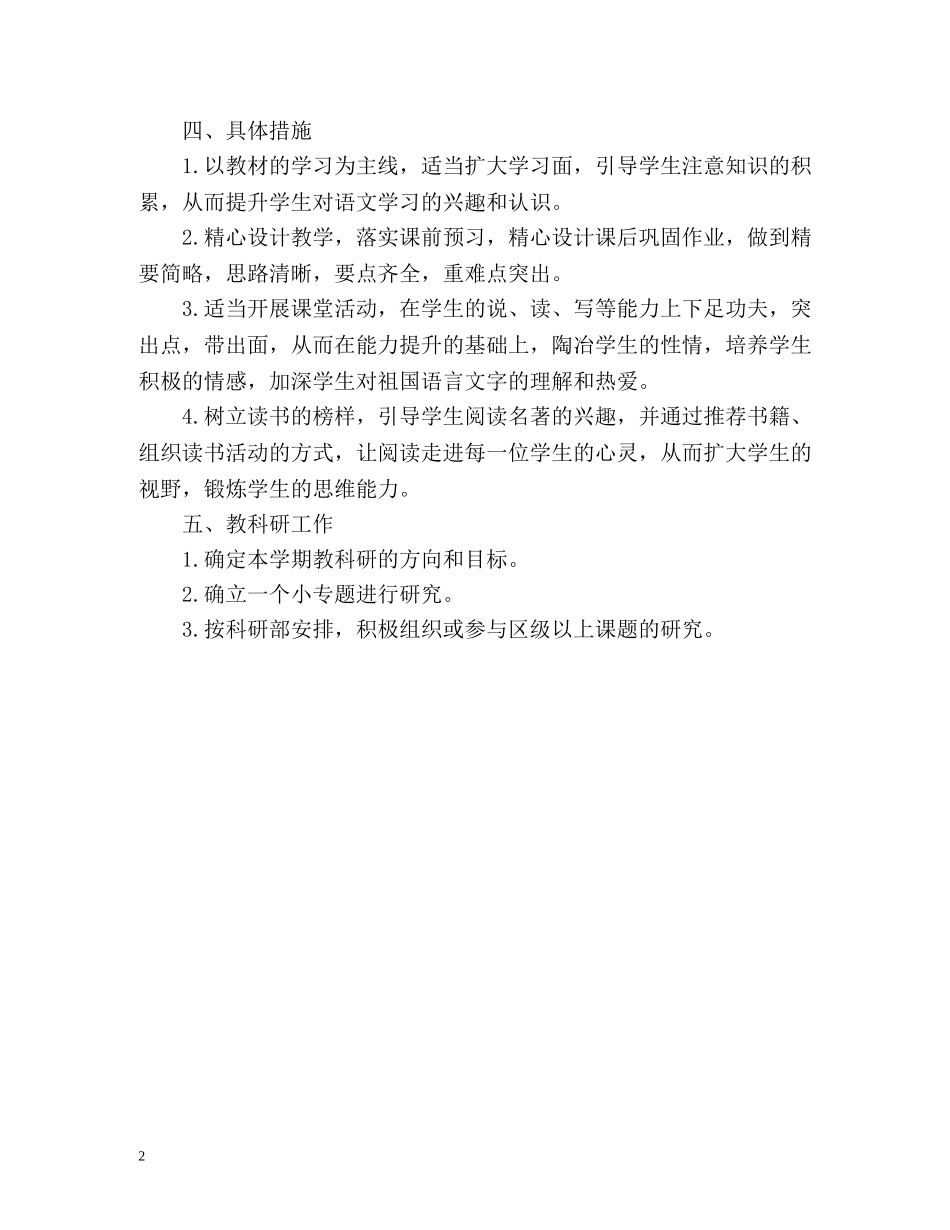 四、具体措施

1.以教材的学习为主线，适当扩大学习面，引导学生注意知识的积累，从而提升学生对语文学习的兴趣和认识。

2.精心设计教学，落实课前预习，精心设计课后巩固作业，做到精要简略，思路清晰，要点齐全，重难点突出。

3.适当开展课堂活动，在学生的说、读、写等能力上下足功夫，突出点，带出面，从而在能力提升的基础上，陶冶学生的性情，培养学生积极的情感，加深学生对祖国语言文字的理解和热爱。

4.树立读书的榜样，引导学生阅读名著的兴趣，并通过推荐书籍、组织读书活动的方式，让阅读走进每一位学生的心灵，从而扩大学生的视野，锻炼学生的思维能力。

五、教科研工作

1.确定本学期教科研的方向和目标。

2.确立一个小专题进行研究。

3.按科研部安排，积极组织或参与区级以上课题的研究。

2